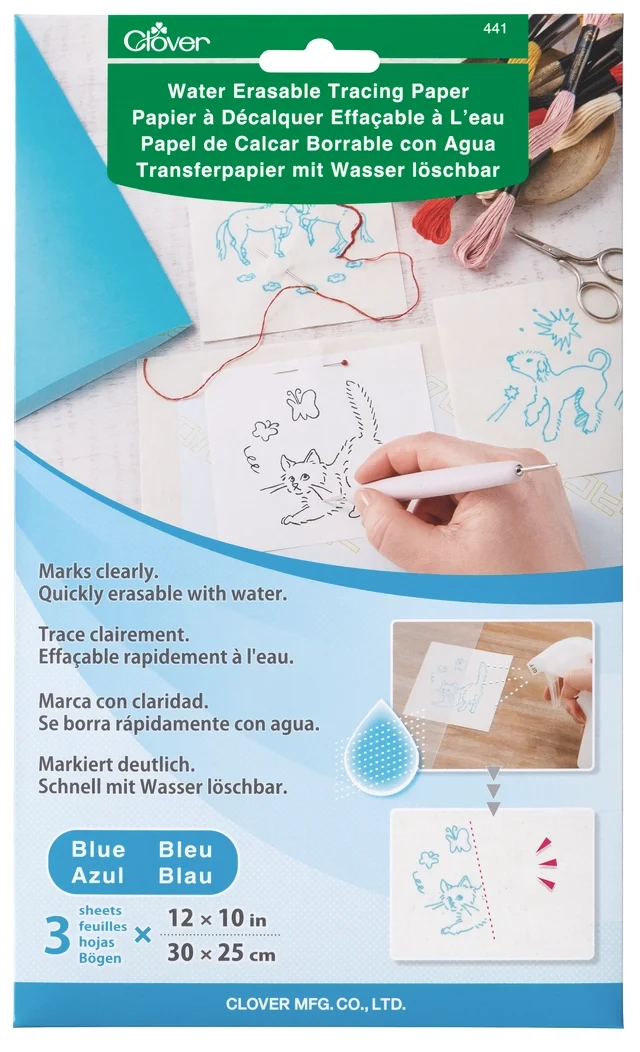 Clover

441

Water Erasable Tracing Paper
Papier à Décalquer Effaçable à L'eau
Papel de Calcar Borrable con Agua
Transferpapier mit Wasser löschbar

Marks clearly.
Quickly erasable with water.

Trace clairement.
Effaçable rapidement à l'eau.

Marca con claridad.
Se borra rápidamente con agua.

Markiert deutlich.
Schnell mit Wasser löschbar.

Blue Bleu
Azul Blau

3 sheets feuilles hojas Bögen × 12 × 10 in
30 × 25 cm

CLOVER MFG. CO., LTD.